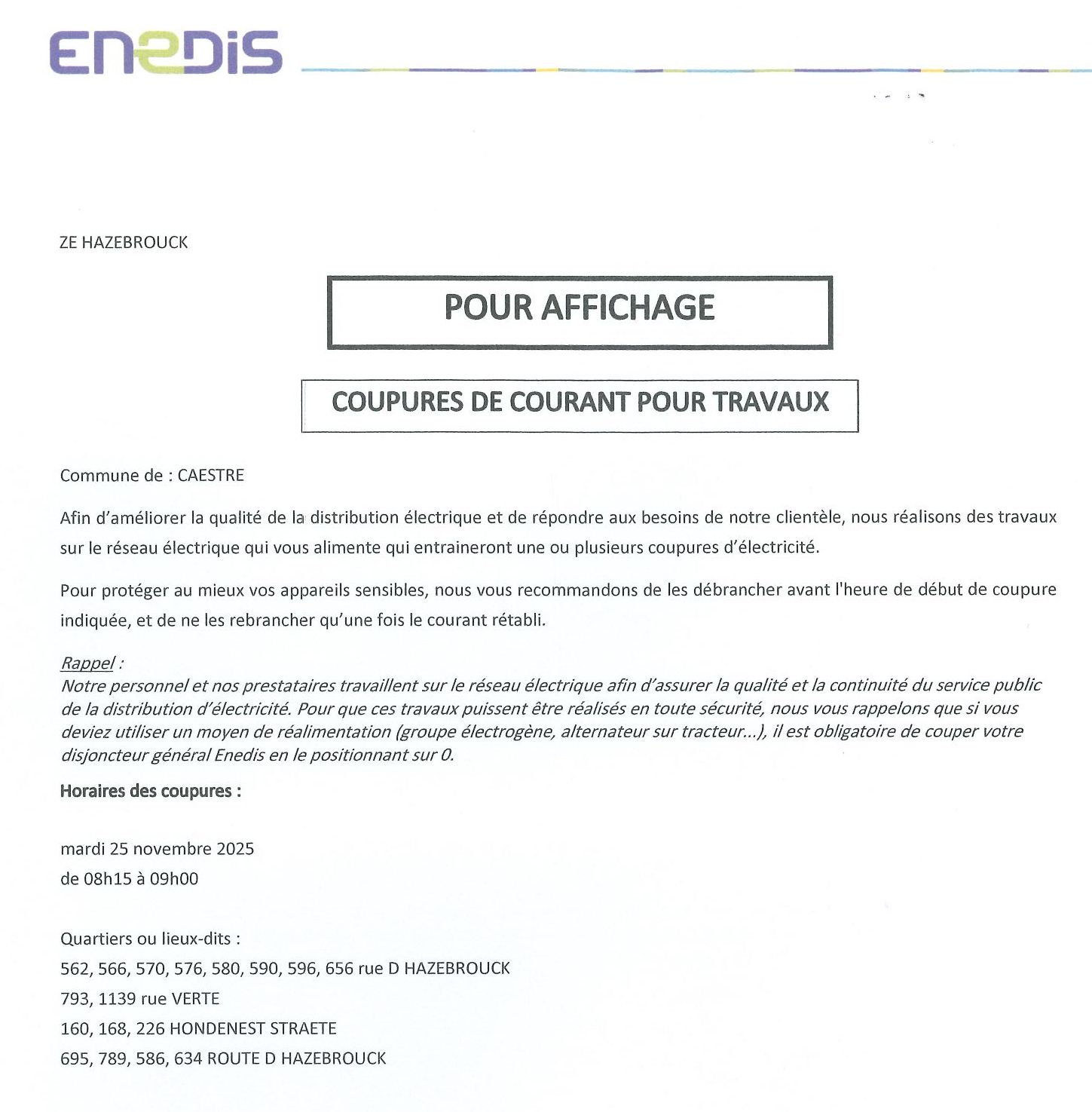 ENEDIS

ZE HAZEBROUCK

POUR AFFICHAGE

COUPURES DE COURANT POUR TRAVAUX

Commune de : CAESTRE

Afin d'améliorer la qualité de la distribution électrique et de répondre aux besoins de notre clientèle, nous réalisons des travaux sur le réseau électrique qui vous alimente qui entraineront une ou plusieurs coupures d'électricité.

Pour protéger au mieux vos appareils sensibles, nous vous recommandons de les débrancher avant l'heure de début de coupure indiquée, et de ne les rebrancher qu'une fois le courant rétabli.

Rappel :
Notre personnel et nos prestataires travaillent sur le réseau électrique afin d'assurer la qualité et la continuité du service public de la distribution d'électricité. Pour que ces travaux puissent être réalisés en toute sécurité, nous vous rappelons que si vous deviez utiliser un moyen de réalimentation (groupe électrogène, alternateur sur tracteur...), il est obligatoire de couper votre disjoncteur général Enedis en le positionnant sur 0.

Horaires des coupures :

mardi 25 novembre 2025
de 08h15 à 09h00

Quartiers ou lieux-dits :
562, 566, 570, 576, 580, 590, 596, 656 rue D HAZEBROUCK
793, 1139 rue VERTE
160, 168, 226 HONDENEST STRAETE
695, 789, 586, 634 ROUTE D HAZEBROUCK